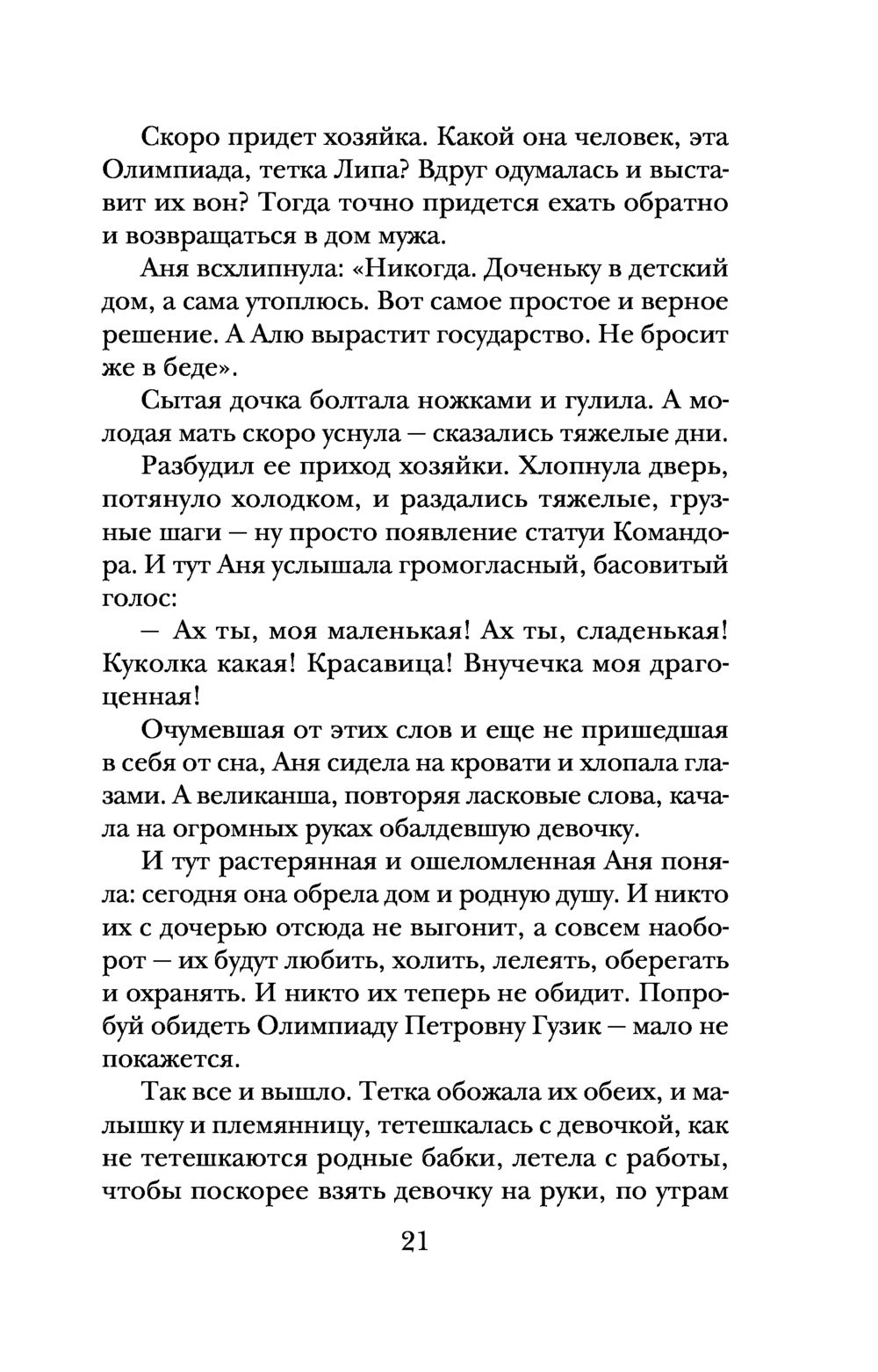 Скоро придет хозяйка. Какой она человек, эта Олимпиада, тетка Липа? Вдруг одумалась и выставит их вон? Тогда точно придется ехать обратно и возвращаться в дом мужа.

Аня всхлипнула: «Никогда. Доченьку в детский дом, а сама утоплюсь. Вот самое простое и верное решение. А Алю вырастит государство. Не бросит же в беде».

Сытая дочка болтала ножками и гулила. А молодая мать скоро уснула — сказались тяжелые дни.

Разбудил ее приход хозяйки. Хлопнула дверь, потянуло холодком, и раздались тяжелые, грузные шаги — ну просто появление статуи Командора. И тут Аня услышала громогласный, басовитый голос:

— Ах ты, моя маленькая! Ах ты, сладенькая! Куколка какая! Красавица! Внучечка моя драгоценная!

Очумевшая от этих слов и еще не пришедшая в себя от сна, Аня сидела на кровати и хлопала глазами. А великанша, повторяя ласковые слова, качала на огромных руках обалдевшую девочку.

И тут растерянная и ошеломленная Аня поняла: сегодня она обрела дом и родную душу. И никто их с дочерью отсюда не выгонит, а совсем наоборот — их будут любить, холить, лелеять, оберегать и охранять. И никто их теперь не обидит. Попробуй обидеть Олимпиаду Петровну Гузик — мало не покажется.

Так все и вышло. Тетка обожала их обеих, и малышку и племянницу, тетешкалась с девочкой, как не тетешкаются родные бабки, летела с работы, чтобы поскорее взять девочку на руки, по утрам

21